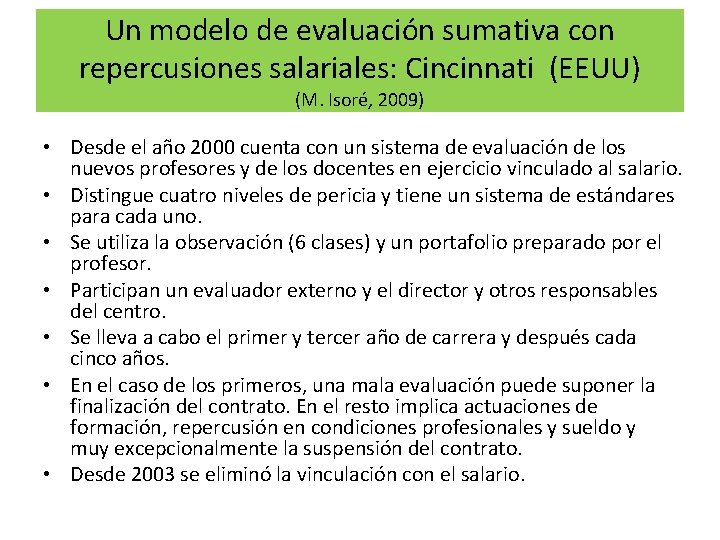 Un modelo de evaluación sumativa con repercusiones salariales: Cincinnati (EEUU)
(M. Isoré, 2009)

• Desde el año 2000 cuenta con un sistema de evaluación de los nuevos profesores y de los docentes en ejercicio vinculado al salario.
• Distingue cuatro niveles de pericia y tiene un sistema de estándares para cada uno.
• Se utiliza la observación (6 clases) y un portafolio preparado por el profesor.
• Participan un evaluador externo y el director y otros responsables del centro.
• Se lleva a cabo el primer y tercer año de carrera y después cada cinco años.
• En el caso de los primeros, una mala evaluación puede suponer la finalización del contrato. En el resto implica actuaciones de formación, repercusión en condiciones profesionales y sueldo y muy excepcionalmente la suspensión del contrato.
• Desde 2003 se eliminó la vinculación con el salario.